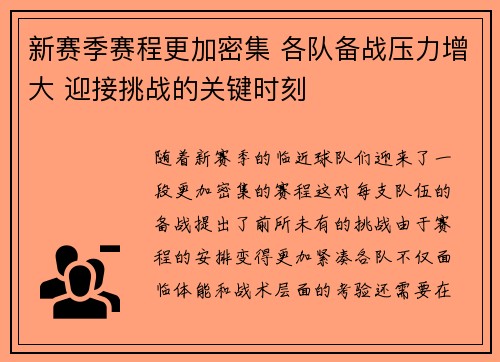 新赛季赛程更加密集 各队备战压力增大 迎接挑战的关键时刻

随着新赛季的临近球队们迎来了一段更加密集的赛程这对每支队伍的备战提出了前所未有的挑战由于赛程的安排变得更加紧凑各队不仅面临体能和战术层面的考验还需要在